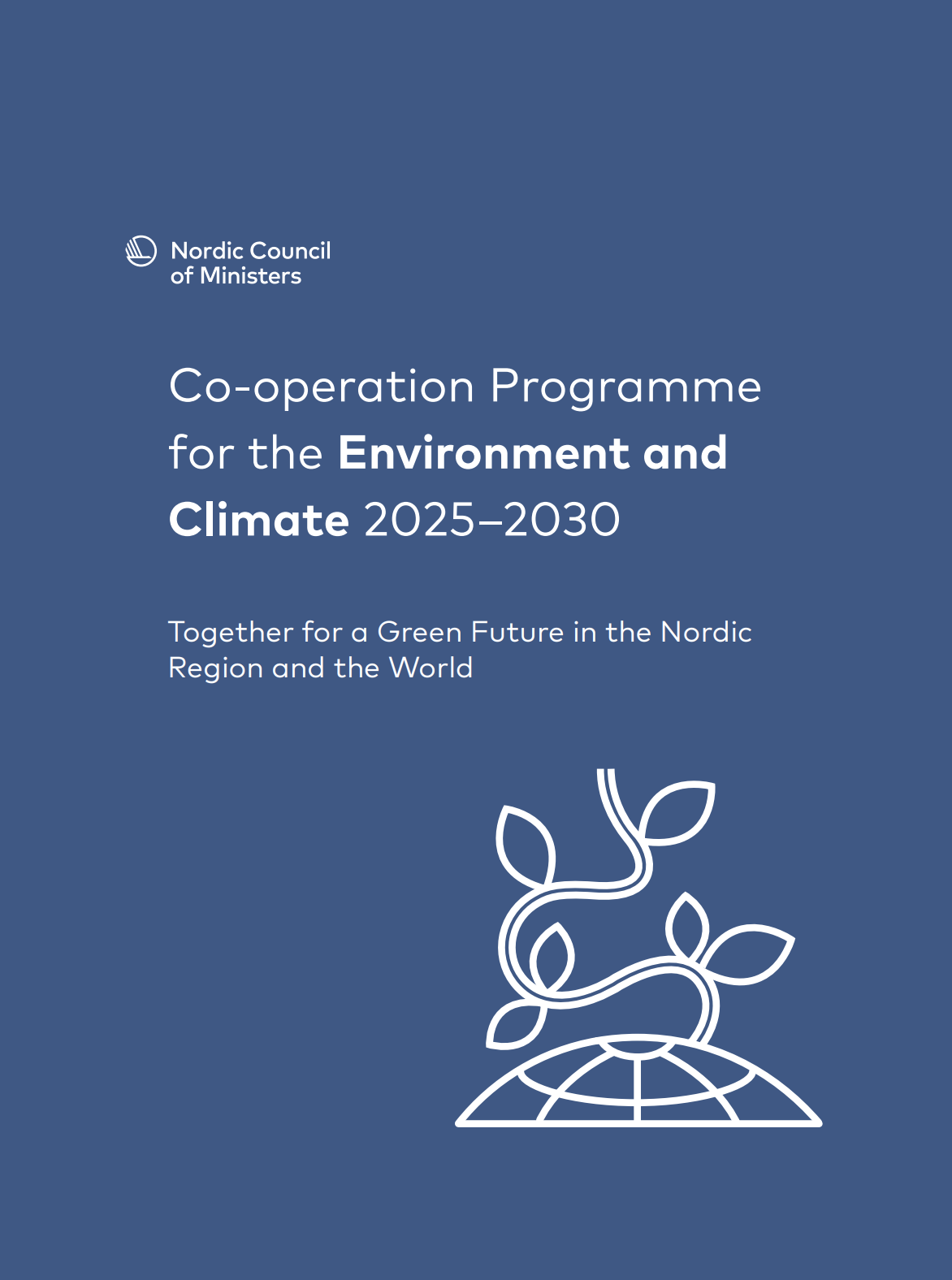 Nordic Council of Ministers

Co-operation Programme for the Environment and Climate 2025–2030

Together for a Green Future in the Nordic Region and the World